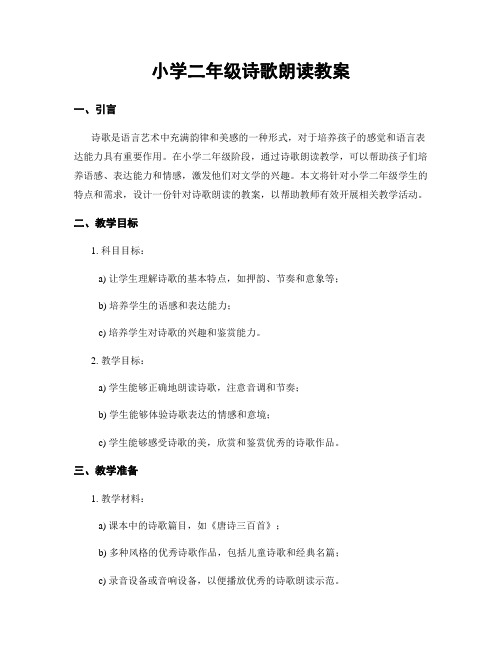 小学二年级诗歌朗读教案

一、引言

诗歌是语言艺术中充满韵律和美感的一种形式，对于培养孩子的感觉和语言表达能力具有重要作用。在小学二年级阶段，通过诗歌朗读教学，可以帮助孩子们培养语感、表达能力和情感，激发他们对文学的兴趣。本文将针对小学二年级学生的特点和需求，设计一份针对诗歌朗读的教案，以帮助教师有效开展相关教学活动。

二、教学目标

1. 科目目标：

a) 让学生理解诗歌的基本特点，如押韵、节奏和意象等；

b) 培养学生的语感和表达能力；

c) 培养学生对诗歌的兴趣和鉴赏能力。

2. 教学目标：

a) 学生能够正确地朗读诗歌，注意音调和节奏；

b) 学生能够体验诗歌表达的情感和意境；

c) 学生能够感受诗歌的美，欣赏和鉴赏优秀的诗歌作品。

三、教学准备

1. 教学材料：

a) 课本中的诗歌篇目，如《唐诗三百首》；

b) 多种风格的优秀诗歌作品，包括儿童诗歌和经典名篇；

c) 录音设备或音响设备，以便播放优秀的诗歌朗读示范。